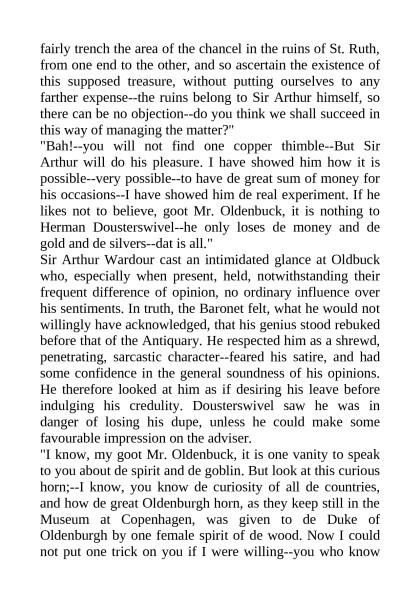 fairly trench the area of the chancel in the ruins of St. Ruth, from one end to the other, and so ascertain the existence of this supposed treasure, without putting ourselves to any farther expense--the ruins belong to Sir Arthur himself, so there can be no objection--do you think we shall succeed in this way of managing the matter?"

"Bah!--you will not find one copper thimble--But Sir Arthur will do his pleasure. I have showed him how it is possible--very possible--to have de great sum of money for his occasions--I have showed him de real experiment. If he likes not to believe, goot Mr. Oldenbuck, it is nothing to Herman Dousterswivel--he only loses de money and de gold and de silvers--dat is all."

Sir Arthur Wardour cast an intimidated glance at Oldbuck who, especially when present, held, notwithstanding their frequent difference of opinion, no ordinary influence over his sentiments. In truth, the Baronet felt, what he would not willingly have acknowledged, that his genius stood rebuked before that of the Antiquary. He respected him as a shrewd, penetrating, sarcastic character--feared his satire, and had some confidence in the general soundness of his opinions. He therefore looked at him as if desiring his leave before indulging his credulity. Dousterswivel saw he was in danger of losing his dupe, unless he could make some favourable impression on the adviser.

"I know, my goot Mr. Oldenbuck, it is one vanity to speak to you about de spirit and de goblin. But look at this curious horn;--I know, you know de curiosity of all de countries, and how de great Oldenburgh horn, as they keep still in the Museum at Copenhagen, was given to de Duke of Oldenburgh by one female spirit of de wood. Now I could not put one trick on you if I were willing--you who know